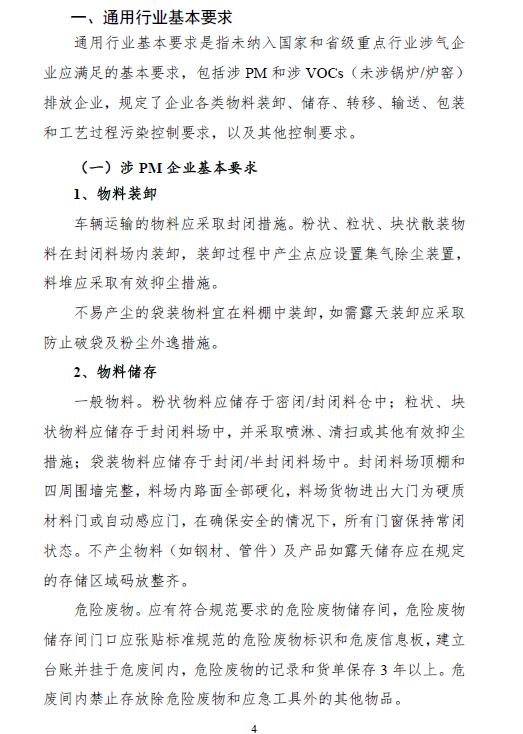 一、通用行业基本要求

通用行业基本要求是指未纳入国家和省级重点行业涉气企业应满足的基本要求，包括涉 PM 和涉 VOCs（未涉锅炉/炉窑）排放企业，规定了企业各类物料装卸、储存、转移、输送、包装和工艺过程污染控制要求，以及其他控制要求。

（一）涉 PM 企业基本要求

1、物料装卸

车辆运输的物料应采取封闭措施。粉状、粒状、块状散装物料在封闭料场内装卸，装卸过程中产尘点应设置集气除尘装置，料堆应采取有效抑尘措施。

不易产尘的袋装物料宜在料棚中装卸，如需露天装卸应采取防止破袋及粉尘外逸措施。

2、物料储存

一般物料。粉状物料应储存于密闭/封闭料仓中；粒状、块状物料应储存于封闭料场中，并采取喷淋、清扫或其他有效抑尘措施；袋装物料应储存于封闭/半封闭料场中。封闭料场顶棚和四周围墙完整，料场内路面全部硬化，料场货物进出大门为硬质材料门或自动感应门，在确保安全的情况下，所有门窗保持常闭状态。不产尘物料（如钢材、管件）及产品如露天储存应在规定的存储区域码放整齐。

危险废物。应有符合规范要求的危险废物储存间，危险废物储存间门口应张贴标准规范的危险废物标识和危废信息板，建立台账并挂于危废间内，危险废物的记录和货单保存 3 年以上。危废间内禁止存放除危险废物和应急工具外的其他物品。

4